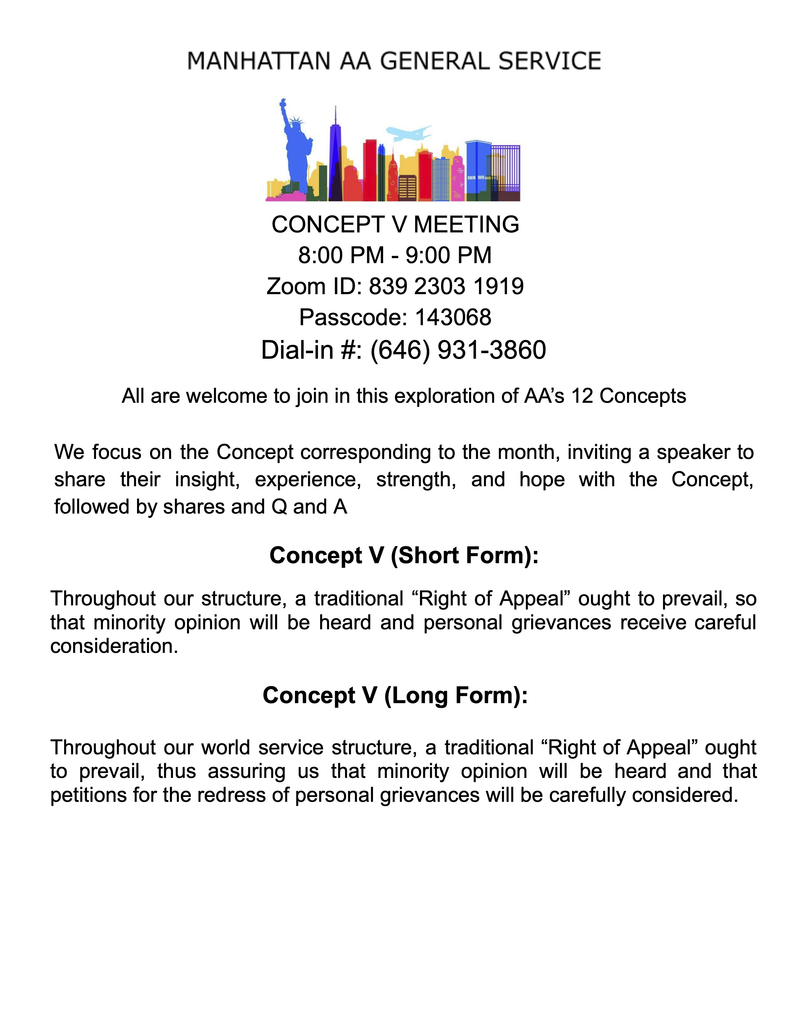 MANHATTAN AA GENERAL SERVICE

CONCEPT V MEETING
8:00 PM - 9:00 PM
Zoom ID: 839 2303 1919
Passcode: 143068
Dial-in #: (646) 931-3860

All are welcome to join in this exploration of AA's 12 Concepts

We focus on the Concept corresponding to the month, inviting a speaker to share their insight, experience, strength, and hope with the Concept, followed by shares and Q and A

Concept V (Short Form):

Throughout our structure, a traditional "Right of Appeal" ought to prevail, so that minority opinion will be heard and personal grievances receive careful consideration.

Concept V (Long Form):

Throughout our world service structure, a traditional "Right of Appeal" ought to prevail, thus assuring us that minority opinion will be heard and that petitions for the redress of personal grievances will be carefully considered.